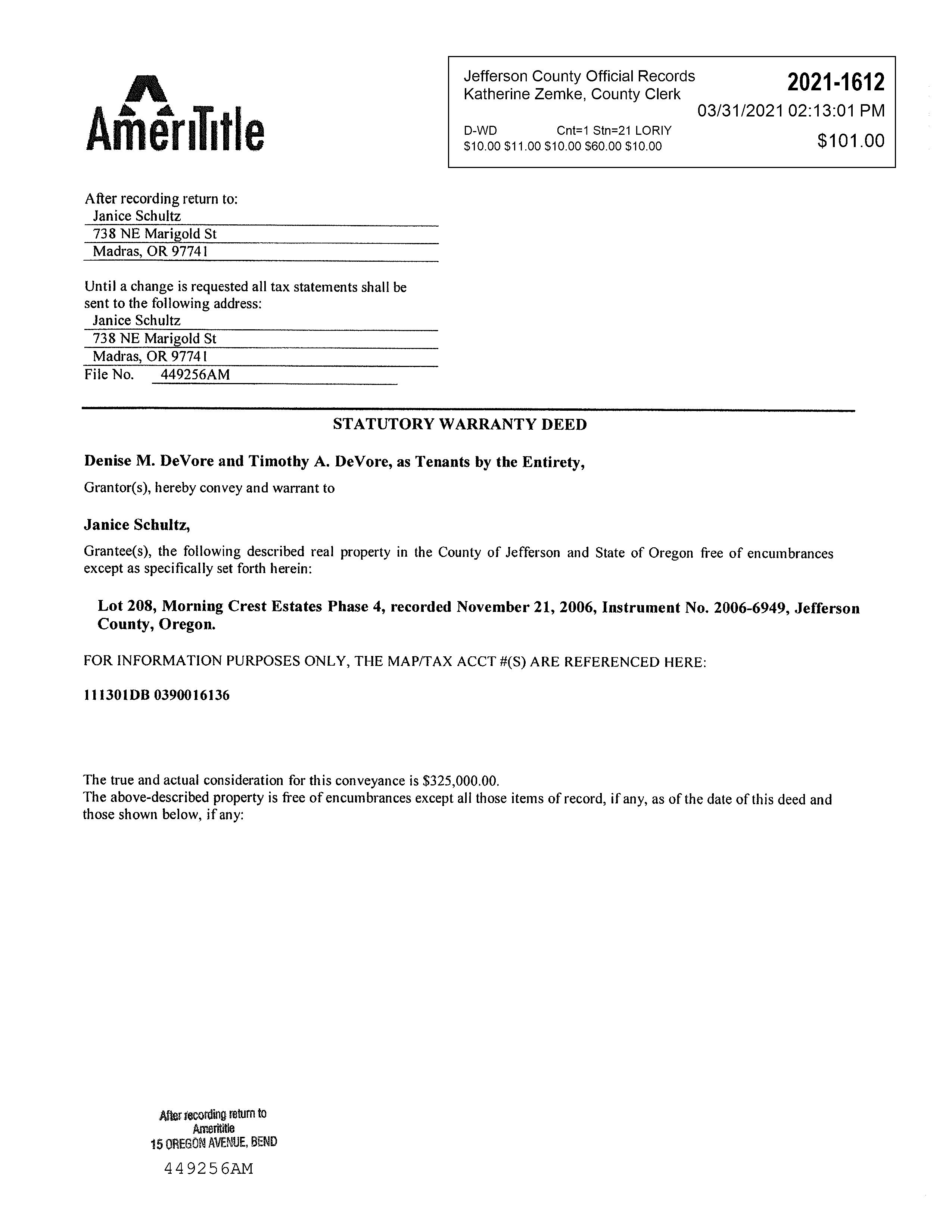 AmeriTitle

Jefferson County Official Records
Katherine Zemke, County Clerk
2021-1612
03/31/2021 02:13:01 PM
D-WD Cnt=1 Stn=21 LORIY
$10.00 $11.00 $10.00 $60.00 $10.00
$101.00

After recording return to:
Janice Schultz
738 NE Marigold St
Madras, OR 97741

Until a change is requested all tax statements shall be sent to the following address:
Janice Schultz
738 NE Marigold St
Madras, OR 97741
File No. 449256AM

STATUTORY WARRANTY DEED

Denise M. DeVore and Timothy A. DeVore, as Tenants by the Entirety,

Grantor(s), hereby convey and warrant to

Janice Schultz,

Grantee(s), the following described real property in the County of Jefferson and State of Oregon free of encumbrances except as specifically set forth herein:

Lot 208, Morning Crest Estates Phase 4, recorded November 21, 2006, Instrument No. 2006-6949, Jefferson County, Oregon.

FOR INFORMATION PURPOSES ONLY, THE MAP/TAX ACCT #(S) ARE REFERENCED HERE:

111301DB 0390016136

The true and actual consideration for this conveyance is $325,000.00.
The above-described property is free of encumbrances except all those items of record, if any, as of the date of this deed and those shown below, if any:

After recording return to
Amerititle
15 OREGON AVENUE, BEND

449256AM